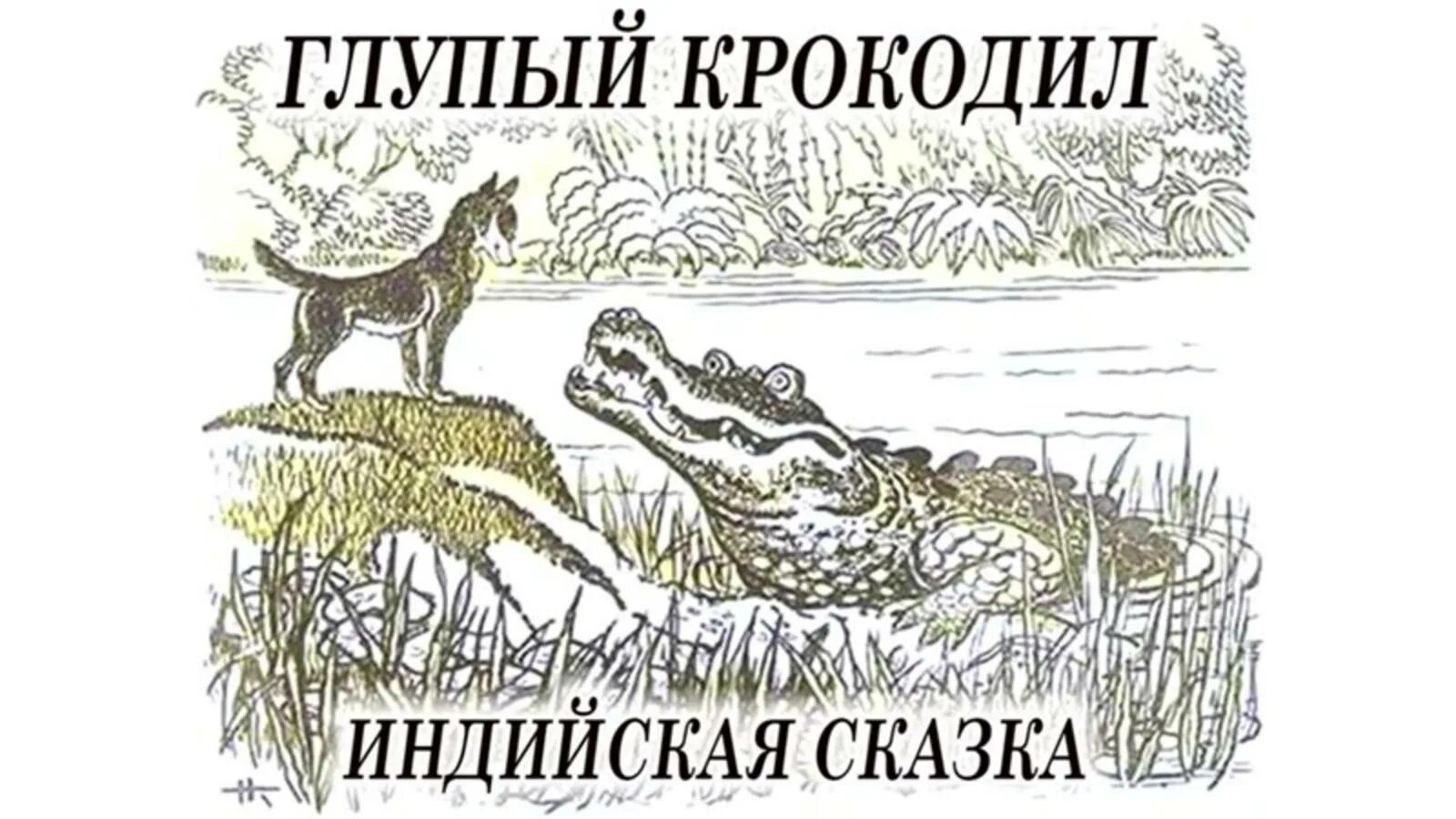 ГЛУПЫЙ КРОКОДИЛ

ИНДИЙСКАЯ СКАЗКА